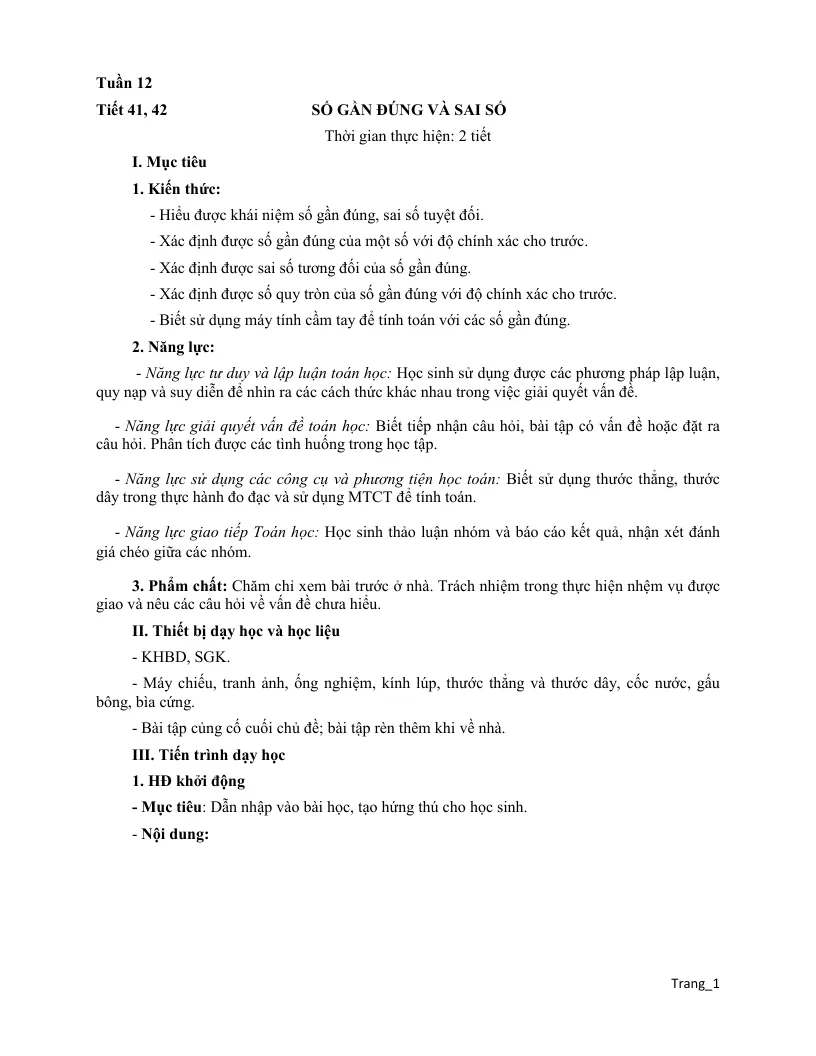 Tuần 12

Tiết 41, 42 SỐ GẦN ĐÚNG VÀ SAI SỐ

Thời gian thực hiện: 2 tiết

I. Mục tiêu

1. Kiến thức:

- Hiểu được khái niệm số gần đúng, sai số tuyệt đối.

- Xác định được số gần đúng của một số với độ chính xác cho trước.

- Xác định được sai số tương đối của số gần đúng.

- Xác định được số quy tròn của số gần đúng với độ chính xác cho trước.

- Biết sử dụng máy tính cầm tay để tính toán với các số gần đúng.

2. Năng lực:

- Năng lực tư duy và lập luận toán học: Học sinh sử dụng được các phương pháp lập luận, quy nạp và suy diễn để nhìn ra các cách thức khác nhau trong việc giải quyết vấn đề.

- Năng lực giải quyết vấn đề toán học: Biết tiếp nhận câu hỏi, bài tập có vấn đề hoặc đặt ra câu hỏi. Phân tích được các tình huống trong học tập.

- Năng lực sử dụng các công cụ và phương tiện học toán: Biết sử dụng thước thẳng, thước dây trong thực hành đo đạc và sử dụng MTCT để tính toán.

- Năng lực giao tiếp Toán học: Học sinh thảo luận nhóm và báo cáo kết quả, nhận xét đánh giá chéo giữa các nhóm.

3. Phẩm chất: Chăm chỉ xem bài trước ở nhà. Trách nhiệm trong thực hiện nhệm vụ được giao và nêu các câu hỏi về vấn đề chưa hiểu.

II. Thiết bị dạy học và học liệu

- KHBD, SGK.

- Máy chiếu, tranh ảnh, ống nghiệm, kính lúp, thước thẳng và thước dây, cốc nước, gấu bông, bìa cứng.

- Bài tập củng cố cuối chủ đề; bài tập rèn thêm khi về nhà.

III. Tiến trình dạy học

1. HĐ khởi động

- Mục tiêu: Dẫn nhập vào bài học, tạo hứng thú cho học sinh.

- Nội dung:

Trang_1